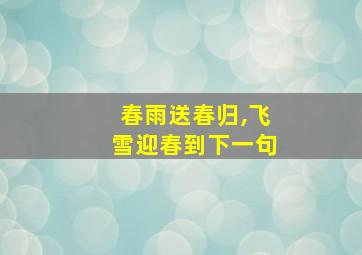 春雨送春归,飞雪迎春到下一句